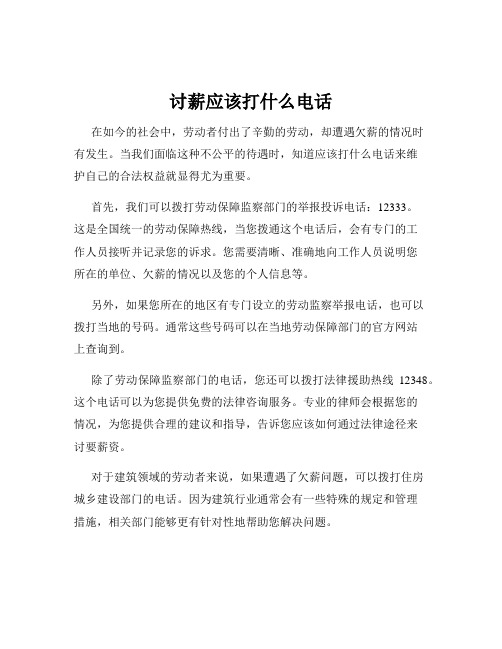 讨薪应该打什么电话

在如今的社会中，劳动者付出了辛勤的劳动，却遭遇欠薪的情况时有发生。当我们面临这种不公平的待遇时，知道应该打什么电话来维护自己的合法权益就显得尤为重要。

首先，我们可以拨打劳动保障监察部门的举报投诉电话：12333。这是全国统一的劳动保障热线，当您拨通这个电话后，会有专门的工作人员接听并记录您的诉求。您需要清晰、准确地向工作人员说明您所在的单位、欠薪的情况以及您的个人信息等。

另外，如果您所在的地区有专门设立的劳动监察举报电话，也可以拨打当地的号码。通常这些号码可以在当地劳动保障部门的官方网站上查询到。

除了劳动保障监察部门的电话，您还可以拨打法律援助热线 12348。这个电话可以为您提供免费的法律咨询服务。专业的律师会根据您的情况，为您提供合理的建议和指导，告诉您应该如何通过法律途径来讨要薪资。

对于建筑领域的劳动者来说，如果遭遇了欠薪问题，可以拨打住房城乡建设部门的电话。因为建筑行业通常会有一些特殊的规定和管理措施，相关部门能够更有针对性地帮助您解决问题。